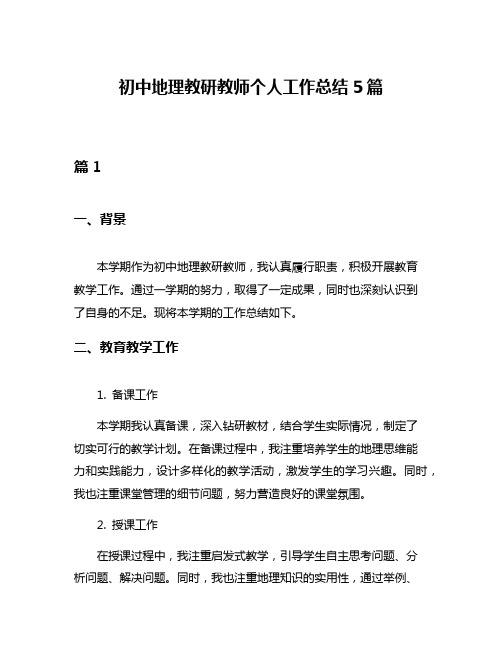 初中地理教研教师个人工作总结 5 篇

篇 1

一、背景

本学期作为初中地理教研教师，我认真履行职责，积极开展教育教学工作。通过一学期的努力，取得了一定成果，同时也深刻认识到了自身的不足。现将本学期的工作总结如下。

二、教育教学工作

1. 备课工作

本学期我认真备课，深入钻研教材，结合学生实际情况，制定了切实可行的教学计划。在备课过程中，我注重培养学生的地理思维能力和实践能力，设计多样化的教学活动，激发学生的学习兴趣。同时，我也注重课堂管理的细节问题，努力营造良好的课堂氛围。

2. 授课工作

在授课过程中，我注重启发式教学，引导学生自主思考问题、分析问题、解决问题。同时，我也注重地理知识的实用性，通过举例、